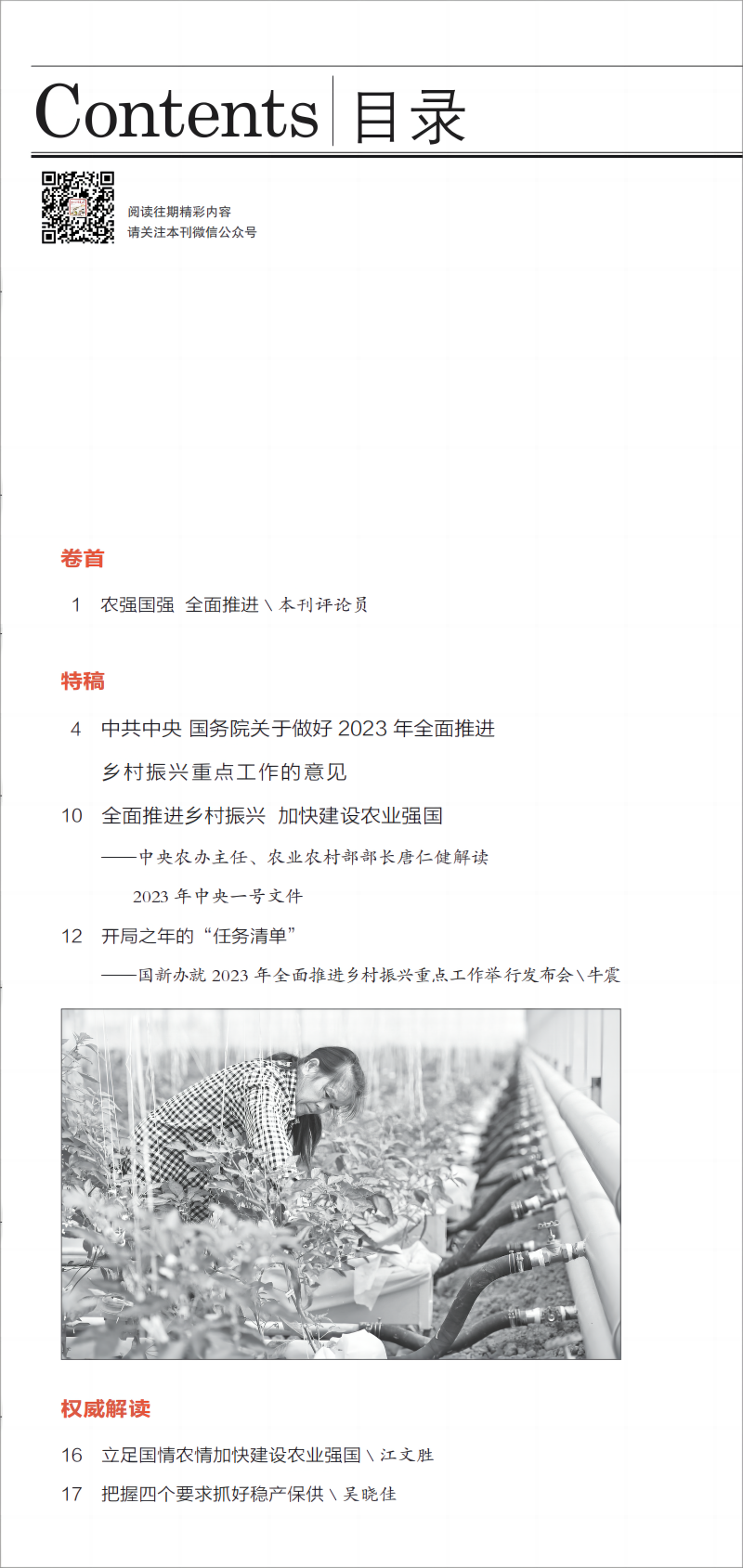 Contents 目录

阅读往期精彩内容
请关注本刊微信公众号

卷首

1 农强国强 全面推进 \ 本刊评论员

特稿

4 中共中央 国务院关于做好 2023 年全面推进乡村振兴重点工作的意见

10 全面推进乡村振兴 加快建设农业强国
——中央农办主任、农业农村部部长唐仁健解读 2023 年中央一号文件

12 开局之年的“任务清单”
——国新办就 2023 年全面推进乡村振兴重点工作举行发布会 \ 牛震

权威解读

16 立足国情农情加快建设农业强国 \ 江文胜

17 把握四个要求抓好稳产保供 \ 吴晓佳